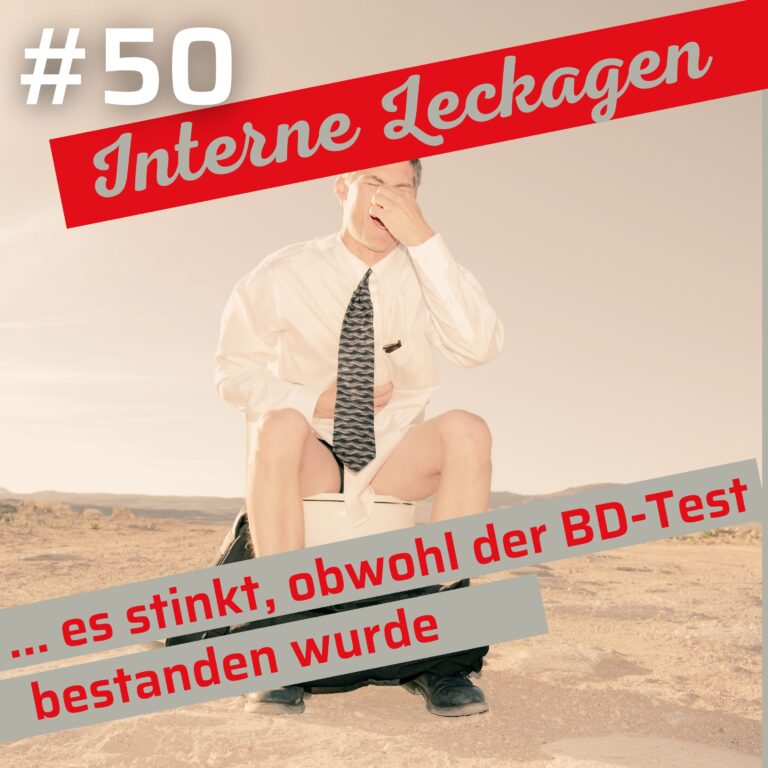 #50

Interne Leckagen

... es stinkt, obwohl der BD-Test bestanden wurde